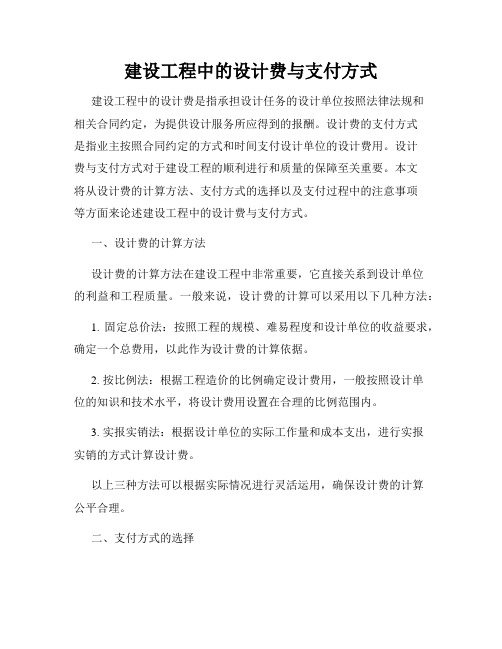 建设工程中的设计费与支付方式

建设工程中的设计费是指承担设计任务的设计单位按照法律法规和相关合同约定，为提供设计服务所应得到的报酬。设计费的支付方式是指业主按照合同约定的方式和时间支付设计单位的设计费用。设计费与支付方式对于建设工程的顺利进行和质量的保障至关重要。本文将从设计费的计算方法、支付方式的选择以及支付过程中的注意事项等方面来论述建设工程中的设计费与支付方式。

一、设计费的计算方法

设计费的计算方法在建设工程中非常重要，它直接关系到设计单位的利益和工程质量。一般来说，设计费的计算可以采用以下几种方法：

1. 固定总价法：按照工程的规模、难易程度和设计单位的收益要求，确定一个总费用，以此作为设计费的计算依据。

2. 按比例法：根据工程造价的比例确定设计费用，一般按照设计单位的知识和技术水平，将设计费用设置在合理的比例范围内。

3. 实报实销法：根据设计单位的实际工作量和成本支出，进行实报实销的方式计算设计费。

以上三种方法可以根据实际情况进行灵活运用，确保设计费的计算公平合理。

二、支付方式的选择